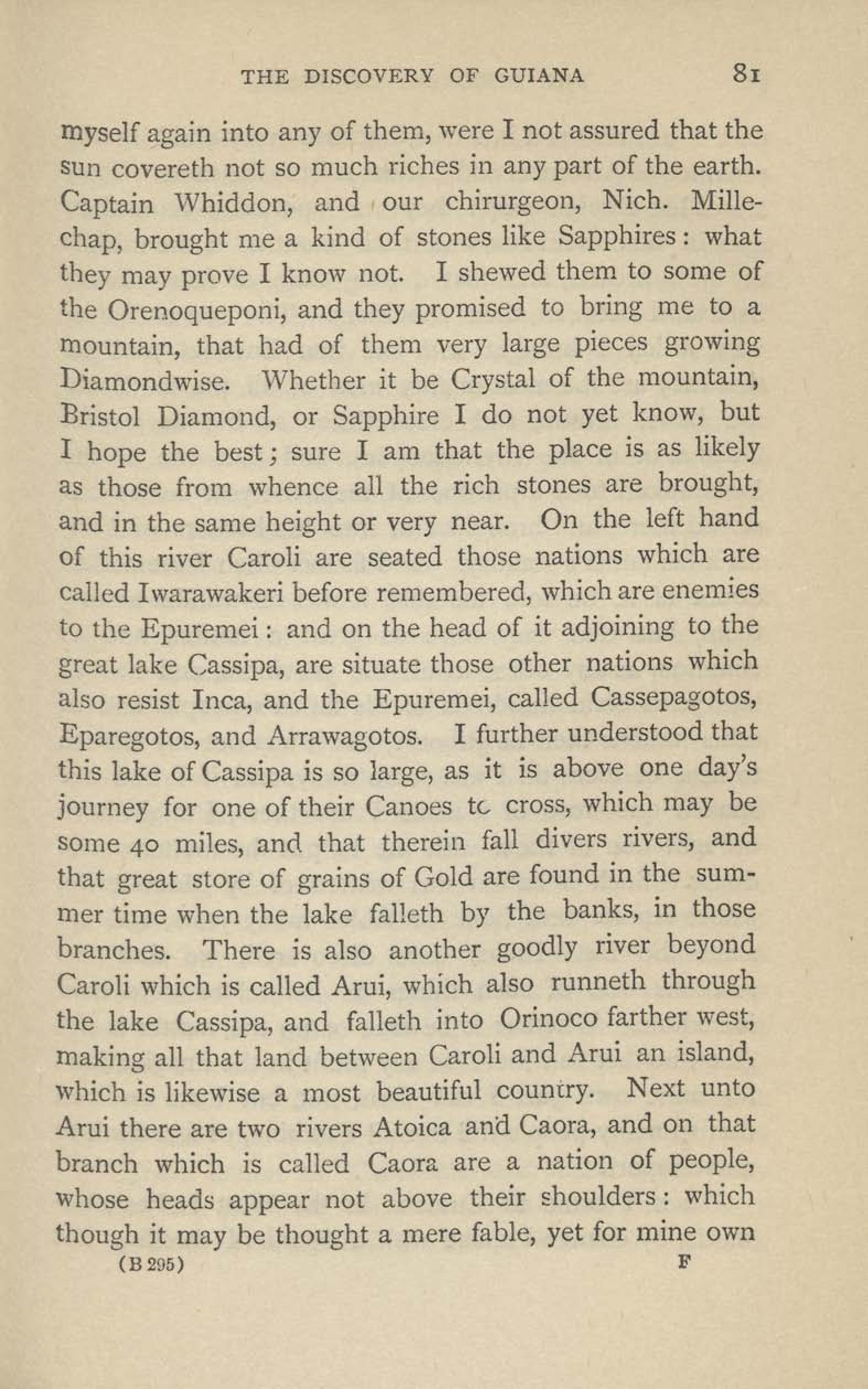 THE DISCOVERY OF GUIANA 81

myself again into any of them, were I not assured that the sun covereth not so much riches in any part of the earth. Captain Whiddon, and our chirurgeon, Nich. Millechap, brought me a kind of stones like Sapphires: what they may prove I know not. I shewed them to some of the Orenoqueponi, and they promised to bring me to a mountain, that had of them very large pieces growing Diamondwise. Whether it be Crystal of the mountain, Bristol Diamond, or Sapphire I do not yet know, but I hope the best; sure I am that the place is as likely as those from whence all the rich stones are brought, and in the same height or very near. On the left hand of this river Caroli are seated those nations which are called Iwarawakeri before remembered, which are enemies to the Epuremei: and on the head of it adjoining to the great lake Cassipa, are situate those other nations which also resist Inca, and the Epuremei, called Cassepagotos, Eparegotos, and Arrawagotos. I further understood that this lake of Cassipa is so large, as it is above one day's journey for one of their Canoes tc cross, which may be some 40 miles, and that therein fall divers rivers, and that great store of grains of Gold are found in the summer time when the lake falleth by the banks, in those branches. There is also another goodly river beyond Caroli which is called Arui, which also runneth through the lake Cassipa, and falleth into Orinoco farther west, making all that land between Caroli and Arui an island, which is likewise a most beautiful country. Next unto Arui there are two rivers Atoica and Caora, and on that branch which is called Caora are a nation of people, whose heads appear not above their shoulders: which though it may be thought a mere fable, yet for mine own

(B 295) F